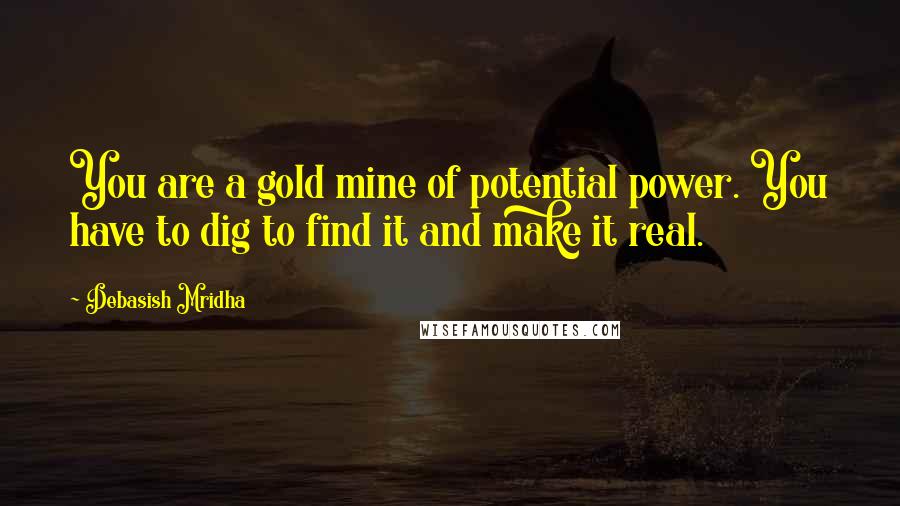 You are a gold mine of potential power. You have to dig to find it and make it real.

- Debasish Mridha

WISEFAMOUSQUOTES.COM